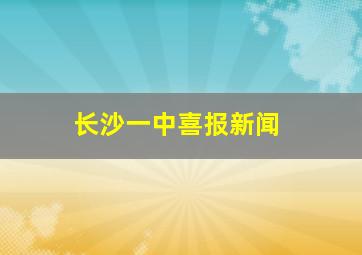 长沙一中喜报新闻